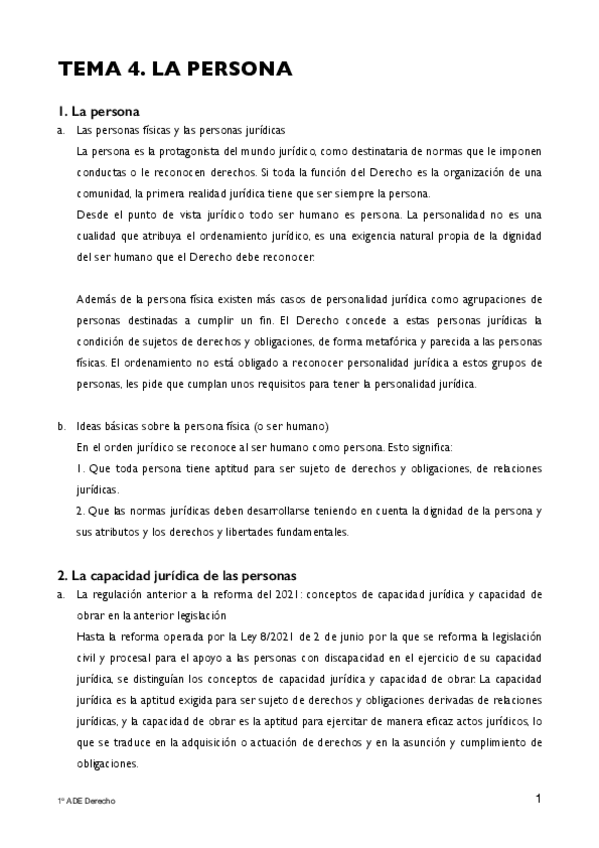 TEMA 4. LA PERSONA

1. La persona

a. Las personas físicas y las personas jurídicas

La persona es la protagonista del mundo jurídico, como destinataria de normas que le imponen conductas o le reconocen derechos. Si toda la función del Derecho es la organización de una comunidad, la primera realidad jurídica tiene que ser siempre la persona.

Desde el punto de vista jurídico todo ser humano es persona. La personalidad no es una cualidad que atribuya el ordenamiento jurídico, es una exigencia natural propia de la dignidad del ser humano que el Derecho debe reconocer.

Además de la persona física existen más casos de personalidad jurídica como agrupaciones de personas destinadas a cumplir un fin. El Derecho concede a estas personas jurídicas la condición de sujetos de derechos y obligaciones, de forma metafórica y parecida a las personas físicas. El ordenamiento no está obligado a reconocer personalidad jurídica a estos grupos de personas, les pide que cumplan unos requisitos para tener la personalidad jurídica.

b. Ideas básicas sobre la persona física (o ser humano)

En el orden jurídico se reconoce al ser humano como persona. Esto significa:

1. Que toda persona tiene aptitud para ser sujeto de derechos y obligaciones, de relaciones jurídicas.

2. Que las normas jurídicas deben desarrollarse teniendo en cuenta la dignidad de la persona y sus atributos y los derechos y libertades fundamentales.

2. La capacidad jurídica de las personas

a. La regulación anterior a la reforma del 2021: conceptos de capacidad jurídica y capacidad de obrar en la anterior legislación

Hasta la reforma operada por la Ley 8/2021 de 2 de junio por la que se reforma la legislación civil y procesal para el apoyo a las personas con discapacidad en el ejercicio de su capacidad jurídica, se distinguían los conceptos de capacidad jurídica y capacidad de obrar. La capacidad jurídica es la aptitud exigida para ser sujeto de derechos y obligaciones derivadas de relaciones jurídicas, y la capacidad de obrar es la aptitud para ejercitar de manera eficaz actos jurídicos, lo que se traduce en la adquisición o actuación de derechos y en la asunción y cumplimiento de obligaciones.

1º ADE Derecho

1